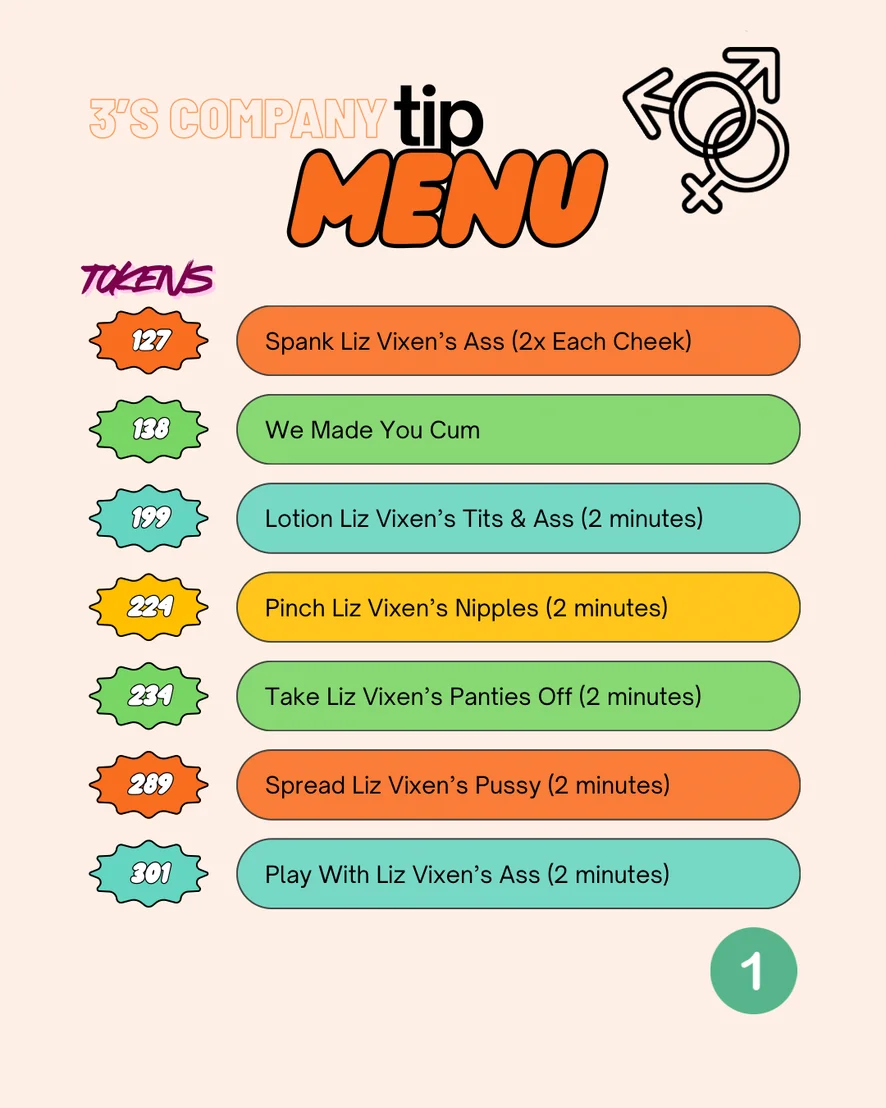 3'S COMPANY tip
MENU

TOKENS

127 Spank Liz Vixen's Ass (2x Each Cheek)

138 We Made You Cum

199 Lotion Liz Vixen's Tits & Ass (2 minutes)

224 Pinch Liz Vixen's Nipples (2 minutes)

234 Take Liz Vixen's Panties Off (2 minutes)

289 Spread Liz Vixen's Pussy (2 minutes)

301 Play With Liz Vixen's Ass (2 minutes)

1